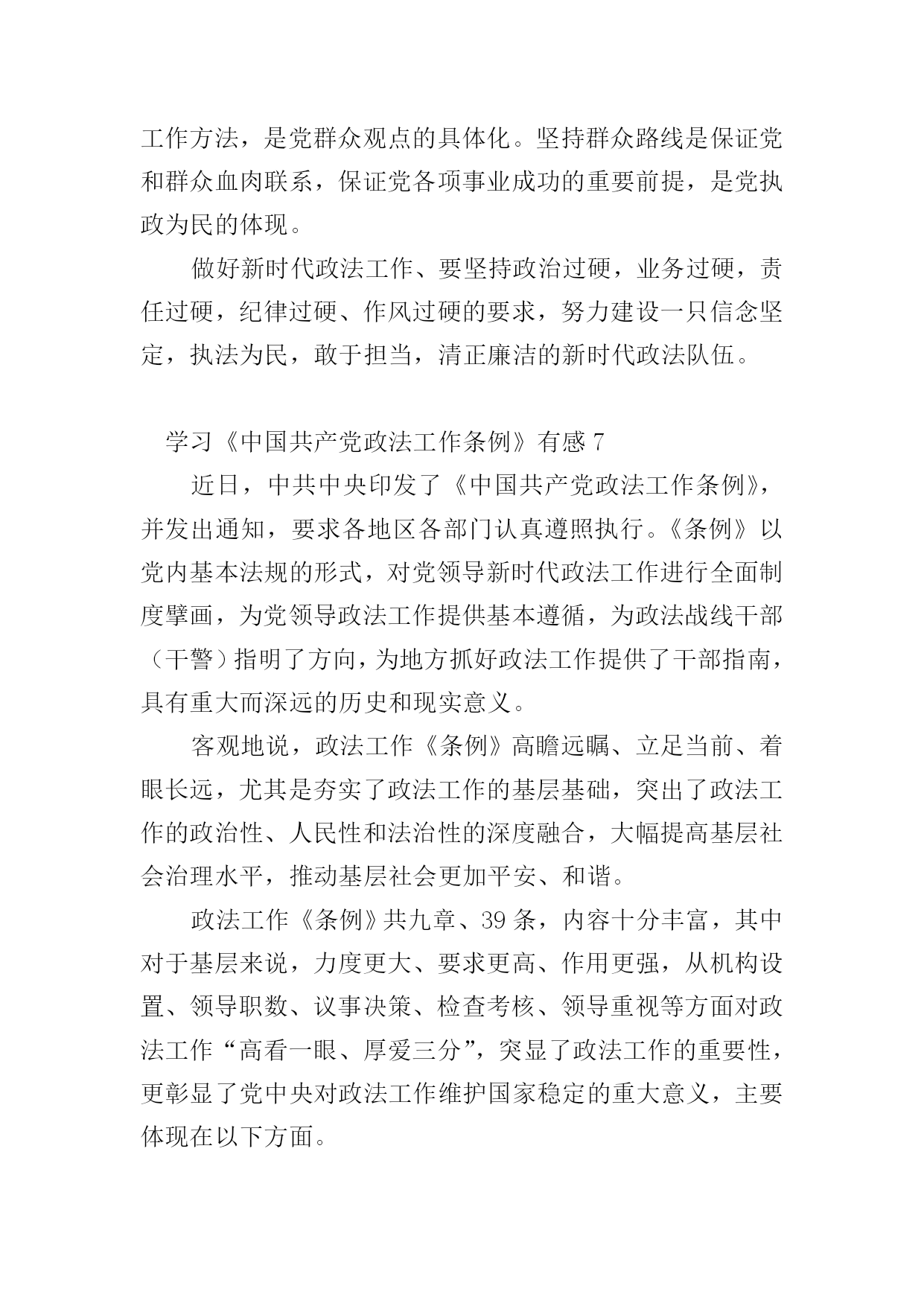 工作方法，是党群众观点的具体化。坚持群众路线是保证党和群众血肉联系，保证党各项事业成功的重要前提，是党执政为民的体现。

做好新时代政法工作、要坚持政治过硬，业务过硬，责任过硬，纪律过硬、作风过硬的要求，努力建设一只信念坚定，执法为民，敢于担当，清正廉洁的新时代政法队伍。

学习《中国共产党政法工作条例》有感 7

近日，中共中央印发了《中国共产党政法工作条例》，并发出通知，要求各地区各部门认真遵照执行。《条例》以党内基本法规的形式，对党领导新时代政法工作进行全面制度擘画，为党领导政法工作提供基本遵循，为政法战线干部（干警）指明了方向，为地方抓好政法工作提供了干部指南，具有重大而深远的历史和现实意义。

客观地说，政法工作《条例》高瞻远瞩、立足当前、着眼长远，尤其是夯实了政法工作的基层基础，突出了政法工作的政治性、人民性和法治性的深度融合，大幅提高基层社会治理水平，推动基层社会更加平安、和谐。

政法工作《条例》共九章、39 条，内容十分丰富，其中对于基层来说，力度更大、要求更高、作用更强，从机构设置、领导职数、议事决策、检查考核、领导重视等方面对政法工作“高看一眼、厚爱三分”，突显了政法工作的重要性，更彰显了党中央对政法工作维护国家稳定的重大意义，主要体现在以下方面。